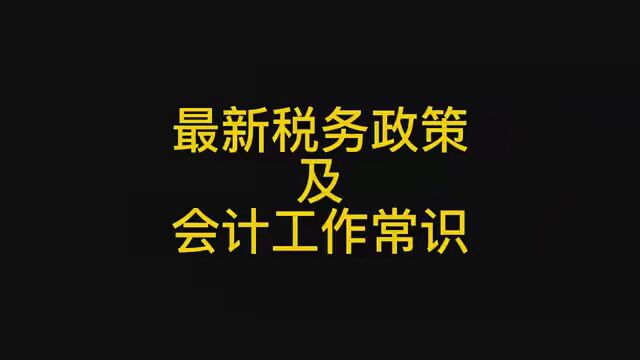 最新税务政策
及
会计工作常识